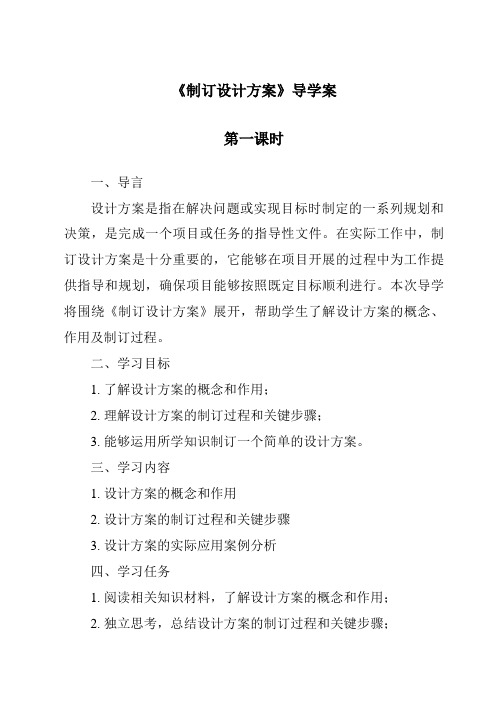 《制订设计方案》导学案

第一课时

一、导言

设计方案是指在解决问题或实现目标时制定的一系列规划和决策，是完成一个项目或任务的指导性文件。在实际工作中，制订设计方案是十分重要的，它能够在项目开展的过程中为工作提供指导和规划，确保项目能够按照既定目标顺利进行。本次导学将围绕《制订设计方案》展开，帮助学生了解设计方案的概念、作用及制订过程。

二、学习目标

1. 了解设计方案的概念和作用；

2. 理解设计方案的制订过程和关键步骤；

3. 能够运用所学知识制订一个简单的设计方案。

三、学习内容

1. 设计方案的概念和作用

2. 设计方案的制订过程和关键步骤

3. 设计方案的实际应用案例分析

四、学习任务

1. 阅读相关知识材料，了解设计方案的概念和作用；

2. 独立思考，总结设计方案的制订过程和关键步骤；